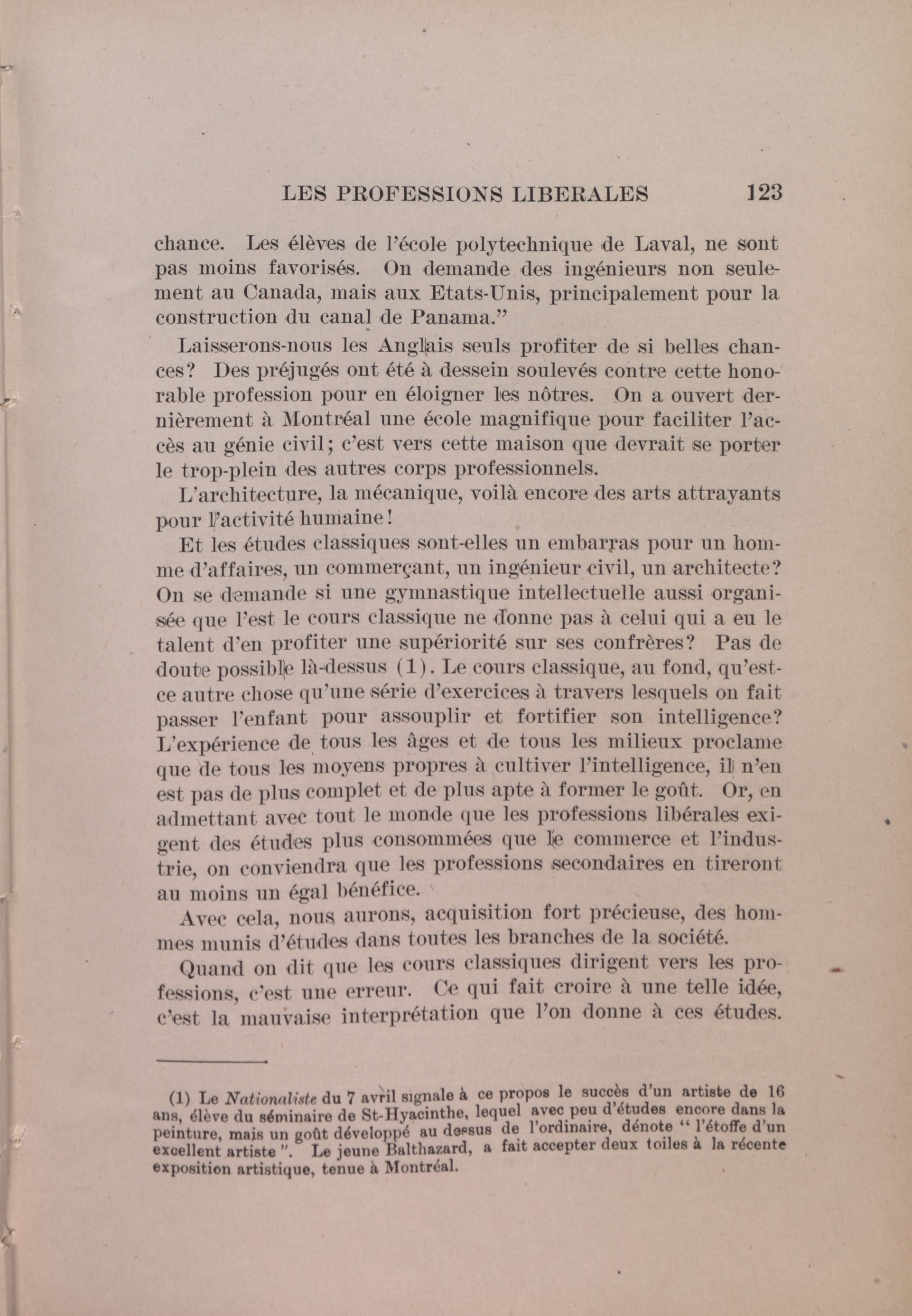 LES PROFESSIONS LIBERALES 123

chance. Les élèves de l'école polytechnique de Laval, ne sont pas moins favorisés. On demande des ingénieurs non seulement au Canada, mais aux Etats-Unis, principalement pour la construction du canal de Panama."

Laisserons-nous les Anglais seuls profiter de si belles chances? Des préjugés ont été à dessein soulevés contre cette honorable profession pour en éloigner les nôtres. On a ouvert dernièrement à Montréal une école magnifique pour faciliter l'accès au génie civil; c'est vers cette maison que devrait se porter le trop-plein des autres corps professionnels.

L'architecture, la mécanique, voilà encore des arts attrayants pour l'activité humaine!

Et les études classiques sont-elles un embarras pour un homme d'affaires, un commerçant, un ingénieur civil, un architecte? On se demande si une gymnastique intellectuelle aussi organisée que l'est le cours classique ne donne pas à celui qui a eu le talent d'en profiter une supériorité sur ses confrères? Pas de doute possible là-dessus (1). Le cours classique, au fond, qu'est-ce autre chose qu'une série d'exercices à travers lesquels on fait passer l'enfant pour assouplir et fortifier son intelligence? L'expérience de tous les âges et de tous les milieux proclame que de tous les moyens propres à cultiver l'intelligence, il n'en est pas de plus complet et de plus apte à former le goût. Or, en admettant avec tout le monde que les professions libérales exigent des études plus consommées que le commerce et l'industrie, on conviendra que les professions secondaires en tireront au moins un égal bénéfice.

Avec cela, nous aurons, acquisition fort précieuse, des hommes munis d'études dans toutes les branches de la société.

Quand on dit que les cours classiques dirigent vers les professions, c'est une erreur. Ce qui fait croire à une telle idée, c'est la mauvaise interprétation que l'on donne à ces études.

(1) Le Nationaliste du 7 avril signale à ce propos le succès d'un artiste de 16 ans, élève du séminaire de St-Hyacinthe, lequel avec peu d'études encore dans la peinture, mais un goût développé au dessus de l'ordinaire, dénote " l'étoffe d'un excellent artiste ". Le jeune Balthazard, a fait accepter deux toiles à la récente exposition artistique, tenue à Montréal.